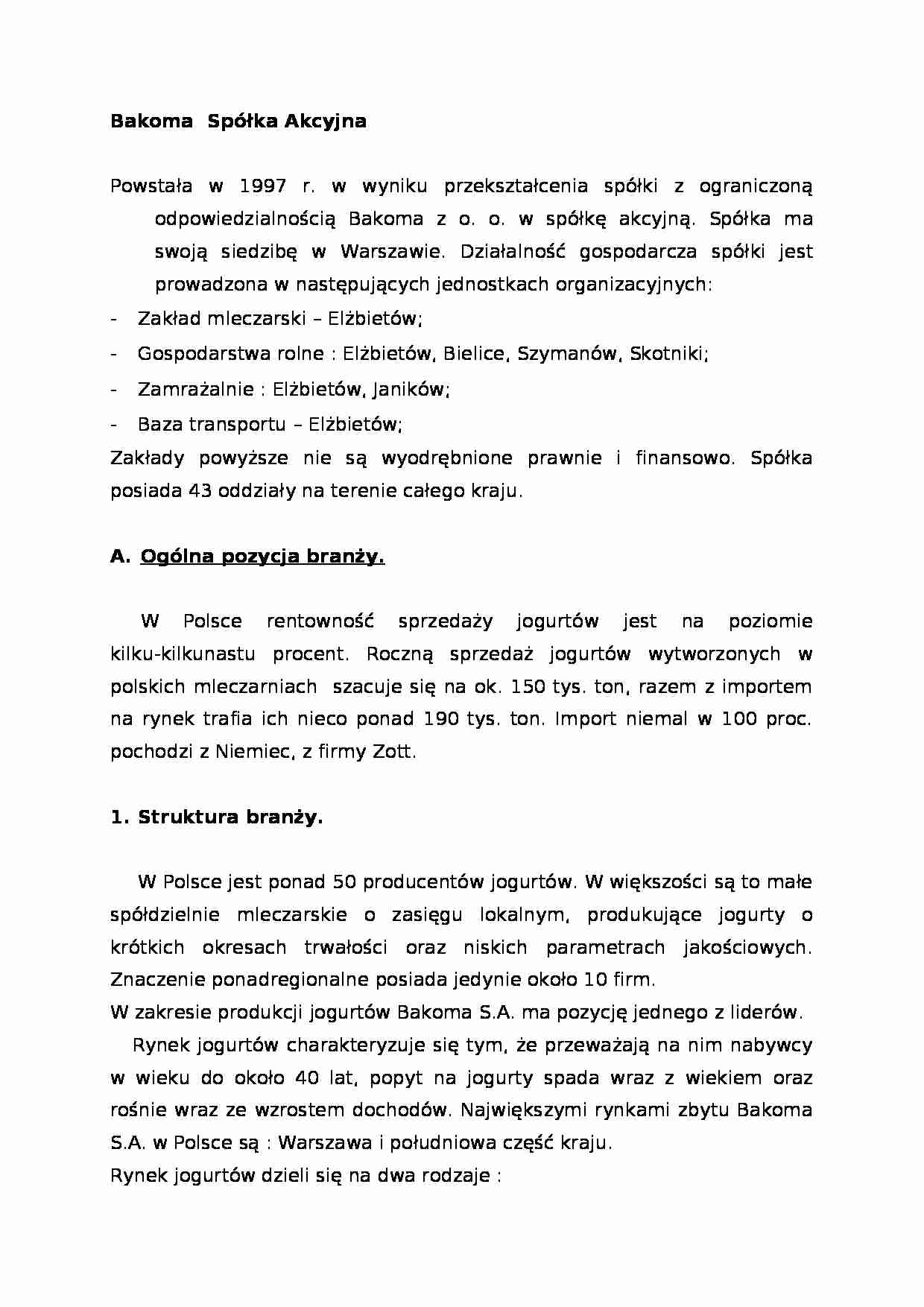 Bakoma  Spółka Akcyjna

Powstała w 1997 r. w wyniku przekształcenia spółki z ograniczoną odpowiedzialnością Bakoma z o. o. w spółkę akcyjną. Spółka ma swoją siedzibę w Warszawie. Działalność gospodarcza spółki jest prowadzona w następujących jednostkach organizacyjnych:
- Zakład mleczarski – Elżbietów;
- Gospodarstwa rolne : Elżbietów, Bielice, Szymanów, Skotniki;
- Zamrażalnie : Elżbietów, Janików;
- Baza transportu – Elżbietów;
Zakłady powyższe nie są wyodrębnione prawnie i finansowo. Spółka posiada 43 oddziały na terenie całego kraju.

A. Ogólna pozycja branży.

W Polsce rentowność sprzedaży jogurtów jest na poziomie kilku-kilkunastu procent. Roczną sprzedaż jogurtów wytworzonych w polskich mleczarniach  szacuje się na ok. 150 tys. ton, razem z importem na rynek trafia ich nieco ponad 190 tys. ton. Import niemal w 100 proc. pochodzi z Niemiec, z firmy Zott.

1. Struktura branży.

W Polsce jest ponad 50 producentów jogurtów. W większości są to małe spółdzielnie mleczarskie o zasięgu lokalnym, produkujące jogurty o krótkich okresach trwałości oraz niskich parametrach jakościowych. Znaczenie ponadregionalne posiada jedynie około 10 firm.
W zakresie produkcji jogurtów Bakoma S.A. ma pozycję jednego z liderów.
Rynek jogurtów charakteryzuje się tym, że przeważają na nim nabywcy w wieku do około 40 lat, popyt na jogurty spada wraz z wiekiem oraz rośnie wraz ze wzrostem dochodów. Największymi rynkami zbytu Bakoma S.A. w Polsce są : Warszawa i południowa część kraju.
Rynek jogurtów dzieli się na dwa rodzaje :